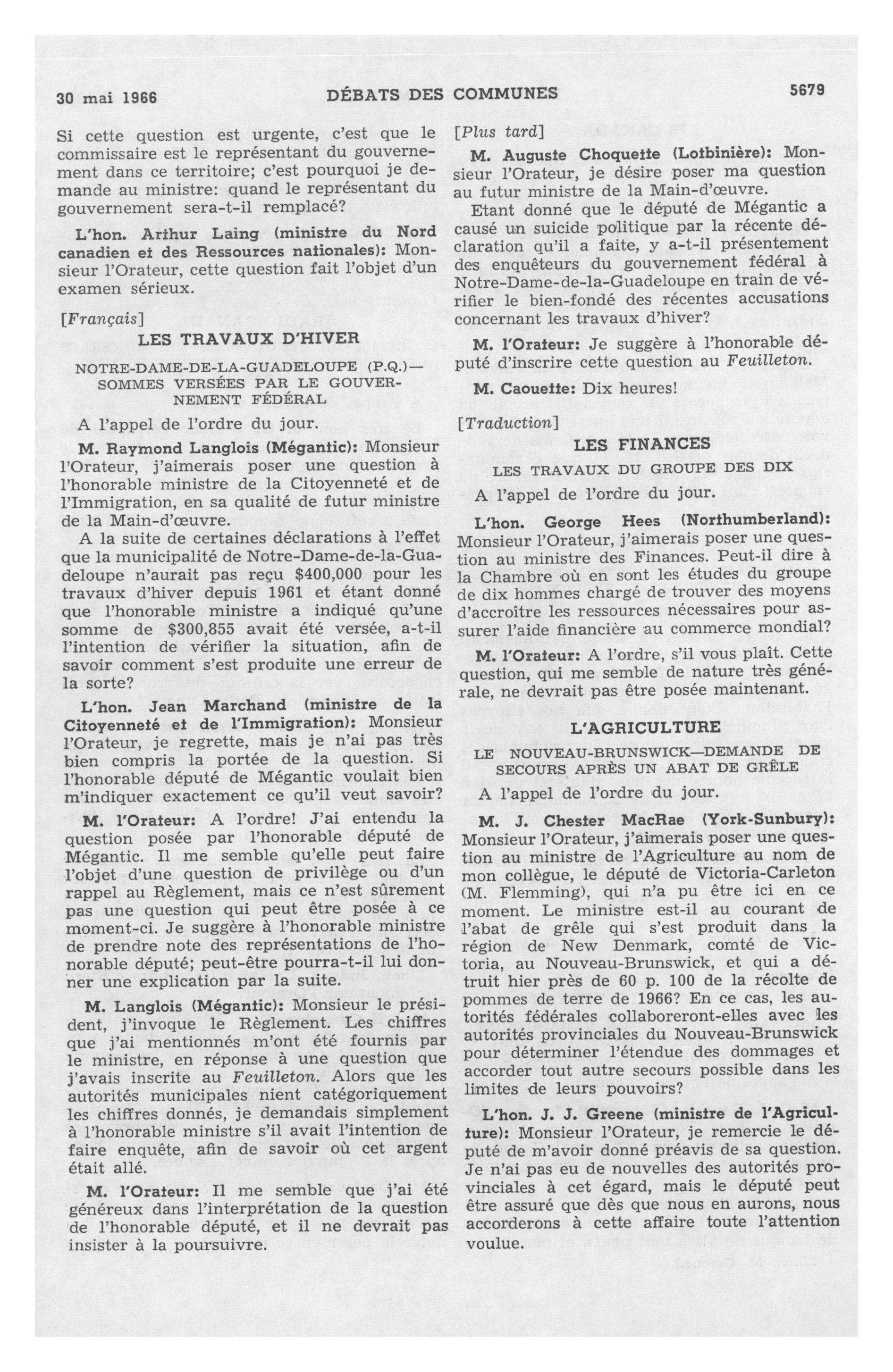 30 mai 1966 DÉBATS DES COMMUNES 5679

Si cette question est urgente, c'est que le commissaire est le représentant du gouvernement dans ce territoire; c'est pourquoi je demande au ministre: quand le représentant du gouvernement sera-t-il remplacé?

L'hon. Arthur Laing (ministre du Nord canadien et des Ressources nationales): Monsieur l'Orateur, cette question fait l'objet d'un examen sérieux.

[Français]

LES TRAVAUX D'HIVER

NOTRE-DAME-DE-LA-GUADELOUPE (P.Q.)—SOMMES VERSÉES PAR LE GOUVERNEMENT FÉDÉRAL

A l'appel de l'ordre du jour.

M. Raymond Langlois (Mégantic): Monsieur l'Orateur, j'aimerais poser une question à l'honorable ministre de la Citoyenneté et de l'Immigration, en sa qualité de futur ministre de la Main-d'œuvre.

A la suite de certaines déclarations à l'effet que la municipalité de Notre-Dame-de-la-Guadeloupe n'aurait pas reçu $400,000 pour les travaux d'hiver depuis 1961 et étant donné que l'honorable ministre a indiqué qu'une somme de $300,855 avait été versée, a-t-il l'intention de vérifier la situation, afin de savoir comment s'est produite une erreur de la sorte?

L'hon. Jean Marchand (ministre de la Citoyenneté et de l'Immigration): Monsieur l'Orateur, je regrette, mais je n'ai pas très bien compris la portée de la question. Si l'honorable député de Mégantic voulait bien m'indiquer exactement ce qu'il veut savoir?

M. l'Orateur: A l'ordre! J'ai entendu la question posée par l'honorable député de Mégantic. Il me semble qu'elle peut faire l'objet d'une question de privilège ou d'un rappel au Règlement, mais ce n'est sûrement pas une question qui peut être posée à ce moment-ci. Je suggère à l'honorable ministre de prendre note des représentations de l'honorable député; peut-être pourra-t-il lui donner une explication par la suite.

M. Langlois (Mégantic): Monsieur le président, j'invoque le Règlement. Les chiffres que j'ai mentionnés m'ont été fournis par le ministre, en réponse à une question que j'avais inscrite au Feuilleton. Alors que les autorités municipales nient catégoriquement les chiffres donnés, je demandais simplement à l'honorable ministre s'il avait l'intention de faire enquête, afin de savoir où cet argent était allé.

M. l'Orateur: Il me semble que j'ai été généreux dans l'interprétation de la question de l'honorable député, et il ne devrait pas insister à la poursuivre.

[Plus tard]

M. Auguste Choquette (Lotbinière): Monsieur l'Orateur, je désire poser ma question au futur ministre de la Main-d'œuvre.

Etant donné que le député de Mégantic a causé un suicide politique par la récente déclaration qu'il a faite, y a-t-il présentement des enquêteurs du gouvernement fédéral à Notre-Dame-de-la-Guadeloupe en train de vérifier le bien-fondé des récentes accusations concernant les travaux d'hiver?

M. l'Orateur: Je suggère à l'honorable député d'inscrire cette question au Feuilleton.

M. Caouette: Dix heures!

[Traduction]

LES FINANCES

LES TRAVAUX DU GROUPE DES DIX

A l'appel de l'ordre du jour.

L'hon. George Hees (Northumberland): Monsieur l'Orateur, j'aimerais poser une question au ministre des Finances. Peut-il dire à la Chambre où en sont les études du groupe de dix hommes chargé de trouver des moyens d'accroître les ressources nécessaires pour assurer l'aide financière au commerce mondial?

M. l'Orateur: A l'ordre, s'il vous plaît. Cette question, qui me semble de nature très générale, ne devrait pas être posée maintenant.

L'AGRICULTURE

LE NOUVEAU-BRUNSWICK—DEMANDE DE SECOURS APRÈS UN ABAT DE GRÊLE

A l'appel de l'ordre du jour.

M. J. Chester MacRae (York-Sunbury): Monsieur l'Orateur, j'aimerais poser une question au ministre de l'Agriculture au nom de mon collègue, le député de Victoria-Carleton (M. Flemming), qui n'a pu être ici en ce moment. Le ministre est-il au courant de l'abat de grêle qui s'est produit dans la région de New Denmark, comté de Victoria, au Nouveau-Brunswick, et qui a détruit hier près de 60 p. 100 de la récolte de pommes de terre de 1966? En ce cas, les autorités fédérales collaboreront-elles avec les autorités provinciales du Nouveau-Brunswick pour déterminer l'étendue des dommages et accorder tout autre secours possible dans les limites de leurs pouvoirs?

L'hon. J. J. Greene (ministre de l'Agriculture): Monsieur l'Orateur, je remercie le député de m'avoir donné préavis de sa question. Je n'ai pas eu de nouvelles des autorités provinciales à cet égard, mais le député peut être assuré que dès que nous en aurons, nous accorderons à cette affaire toute l'attention voulue.